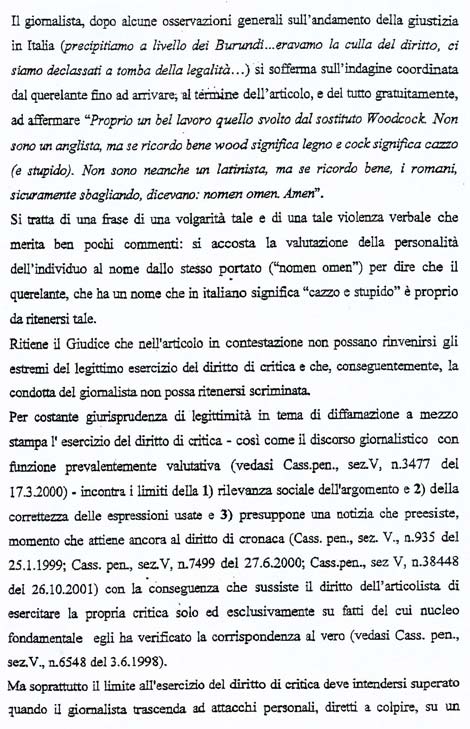 Il giornalista, dopo alcune osservazioni generali sull'andamento della giustizia in Italia (precipitiamo a livello dei Burundi...eravamo la culla del diritto, ci siamo declassati a tomba della legalità...) si sofferma sull'indagine coordinata dal querelante fino ad arrivare, al termine dell'articolo, e del tutto gratuitamente, ad affermare "Proprio un bel lavoro quello svolto dal sostituto Woodcock. Non sono un anglista, ma se ricordo bene wood significa legno e cock significa cazzo (e stupido). Non sono neanche un latinista, ma se ricordo bene, i romani, sicuramente sbagliando, dicevano: nomen omen. Amen".

Si tratta di una frase di una volgarità tale e di una tale violenza verbale che merita ben pochi commenti: si accosta la valutazione della personalità dell'individuo al nome dallo stesso portato ("nomen omen") per dire che il querelante, che ha un nome che in italiano significa "cazzo e stupido" è proprio da ritenersi tale.

Ritiene il Giudice che nell'articolo in contestazione non possano rinvenirsi gli estremi del legittimo esercizio del diritto di critica e che, conseguentemente, la condotta del giornalista non possa ritenersi scriminata.

Per costante giurisprudenza di legittimità in tema di diffamazione a mezzo stampa l' esercizio del diritto di critica - così come il discorso giornalistico con funzione prevalentemente valutativa (vedasi Cass.pen., sez.V, n.3477 del 17.3.2000) - incontra i limiti della 1) rilevanza sociale dell'argomento e 2) della correttezza delle espressioni usate e 3) presuppone una notizia che preesiste, momento che attiene ancora al diritto di cronaca (Cass. pen., sez. V., n.935 del 25.1.1999; Cass. pen., sez.V, n.7499 del 27.6.2000; Cass.pen., sez V, n.38448 del 26.10.2001) con la conseguenza che sussiste il diritto dell'articolista di esercitare la propria critica solo ed esclusivamente su fatti del cui nucleo fondamentale egli ha verificato la corrispondenza al vero (vedasi Cass. pen., sez.V., n.6548 del 3.6.1998).

Ma soprattutto il limite all'esercizio del diritto di critica deve intendersi superato quando il giornalista trascenda ad attacchi personali, diretti a colpire, su un